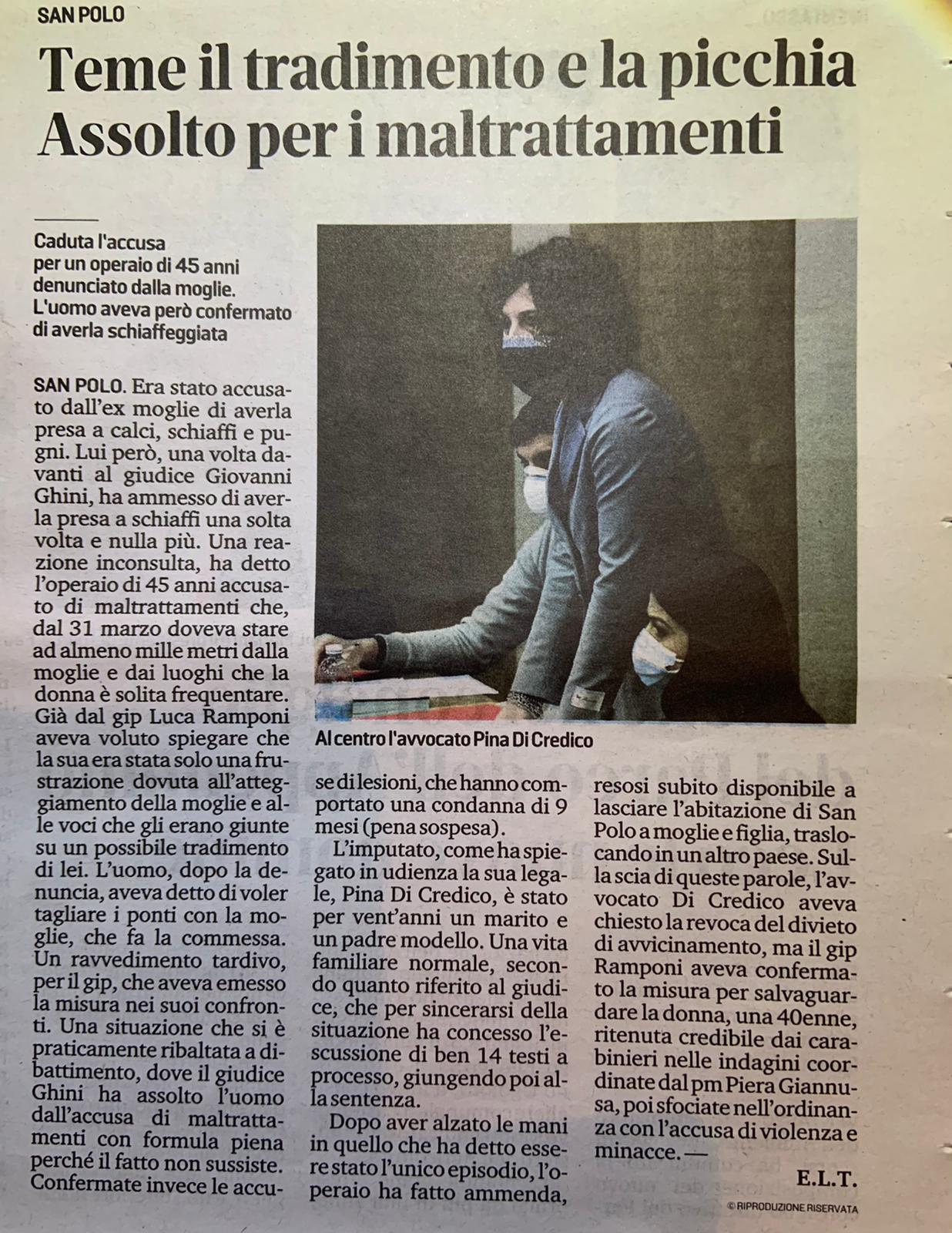 SAN POLO

Teme il tradimento e la picchia Assolto per i maltrattamenti

Caduta l'accusa per un operaio di 45 anni denunciato dalla moglie. L'uomo aveva però confermato di averla schiaffeggiata

SAN POLO. Era stato accusato dall'ex moglie di averla presa a calci, schiaffi e pugni. Lui però, una volta davanti al giudice Giovanni Ghini, ha ammesso di averla presa a schiaffi una solta volta e nulla più. Una reazione inconsulta, ha detto l'operaio di 45 anni accusato di maltrattamenti che, dal 31 marzo doveva stare ad almeno mille metri dalla moglie e dai luoghi che la donna è solita frequentare. Già dal gip Luca Ramponi aveva voluto spiegare che la sua era stata solo una frustrazione dovuta all'atteggiamento della moglie e alle voci che gli erano giunte su un possibile tradimento di lei. L'uomo, dopo la denuncia, aveva detto di voler tagliare i ponti con la moglie, che fa la commessa. Un ravvedimento tardivo, per il gip, che aveva emesso la misura nei suoi confronti. Una situazione che si è praticamente ribaltata a dibattimento, dove il giudice Ghini ha assolto l'uomo dall'accusa di maltrattamenti con formula piena perché il fatto non sussiste. Confermate invece le accuse di lesioni, che hanno comportato una condanna di 9 mesi (pena sospesa).

L'imputato, come ha spiegato in udienza la sua legale, Pina Di Credico, è stato per vent'anni un marito e un padre modello. Una vita familiare normale, secondo quanto riferito al giudice, che per sincerarsi della situazione ha concesso l'escussione di ben 14 testi a processo, giungendo poi alla sentenza.

Dopo aver alzato le mani in quello che ha detto essere stato l'unico episodio, l'operaio ha fatto ammenda, resosi subito disponibile a lasciare l'abitazione di San Polo a moglie e figlia, traslocando in un altro paese. Sulla scia di queste parole, l'avvocato Di Credico aveva chiesto la revoca del divieto di avvicinamento, ma il gip Ramponi aveva confermato la misura per salvaguardare la donna, una 40enne, ritenuta credibile dai carabinieri nelle indagini coordinate dal pm Piera Giannusa, poi sfociate nell'ordinanza con l'accusa di violenza e minacce. —

E.L.T.

© RIPRODUZIONE RISERVATA

Al centro l'avvocato Pina Di Credico